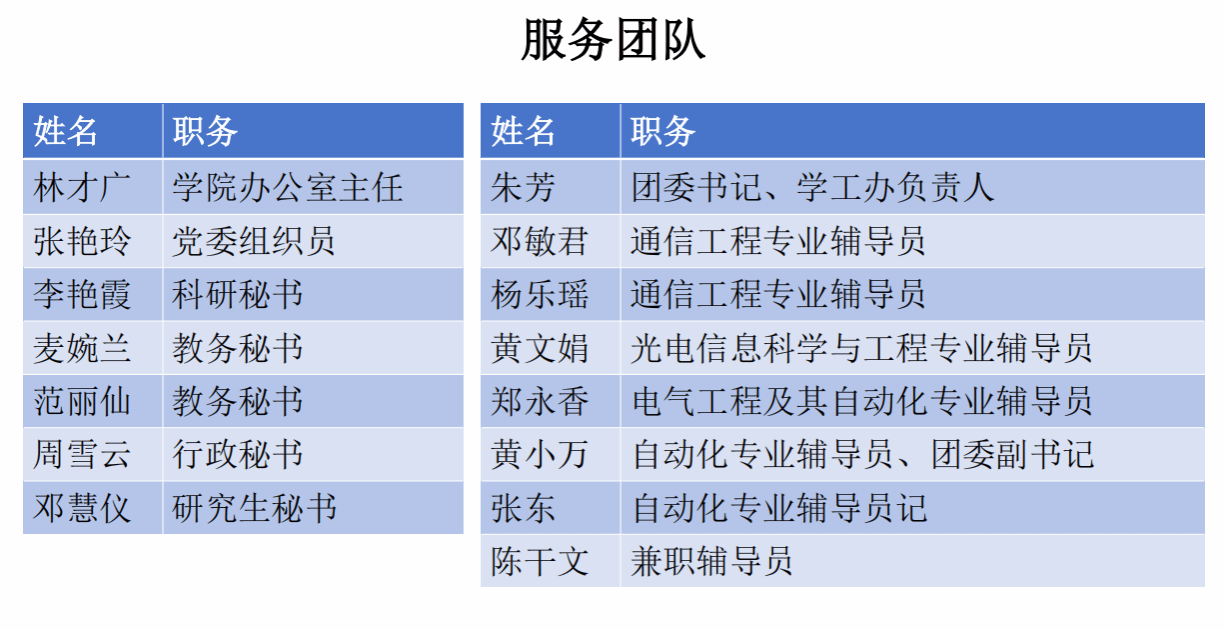 服务团队

| 姓名 | 职务 |
|---|---|
| 林才广 | 学院办公室主任 |
| 张艳玲 | 党委组织员 |
| 李艳霞 | 科研秘书 |
| 麦婉兰 | 教务秘书 |
| 范丽仙 | 教务秘书 |
| 周雪云 | 行政秘书 |
| 邓慧仪 | 研究生秘书 |

| 姓名 | 职务 |
|---|---|
| 朱芳 | 团委书记、学工办负责人 |
| 邓敏君 | 通信工程专业辅导员 |
| 杨乐瑶 | 通信工程专业辅导员 |
| 黄文娟 | 光电信息科学与工程专业辅导员 |
| 郑永香 | 电气工程及其自动化专业辅导员 |
| 黄小万 | 自动化专业辅导员、团委副书记 |
| 张东 | 自动化专业辅导员记 |
| 陈干文 | 兼职辅导员 |